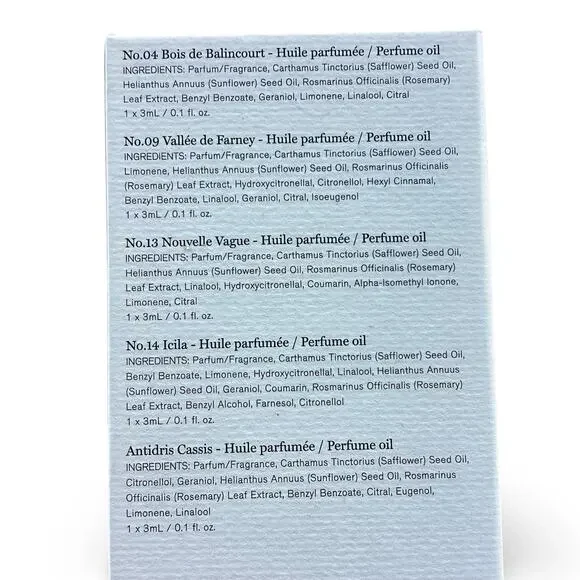 No.04 Bois de Balincourt - Huile parfumée / Perfume oil

INGREDIENTS: Parfum/Fragrance, Carthamus Tinctorius (Safflower) Seed Oil, Helianthus Annuus (Sunflower) Seed Oil, Rosmarinus Officinalis (Rosemary) Leaf Extract, Benzyl Benzoate, Geraniol, Limonene, Linalool, Citral

1 x 3mL / 0.1 fl. oz.

No.09 Vallée de Farney - Huile parfumée / Perfume oil

INGREDIENTS: Parfum/Fragrance, Carthamus Tinctorius (Safflower) Seed Oil, Limonene, Helianthus Annuus (Sunflower) Seed Oil, Rosmarinus Officinalis (Rosemary) Leaf Extract, Hydroxycitronellal, Citronellol, Hexyl Cinnamal, Benzyl Benzoate, Linalool, Geraniol, Citral, Isoeugenol

1 x 3mL / 0.1 fl. oz.

No.13 Nouvelle Vague - Huile parfumée / Perfume oil

INGREDIENTS: Parfum/Fragrance, Carthamus Tinctorius (Safflower) Seed Oil, Helianthus Annuus (Sunflower) Seed Oil, Rosmarinus Officinalis (Rosemary) Leaf Extract, Linalool, Hydroxycitronellal, Coumarin, Alpha-Isomethyl Ionone, Limonene, Citral

1 x 3mL / 0.1 fl. oz.

No.14 Icila - Huile parfumée / Perfume oil

INGREDIENTS: Parfum/Fragrance, Carthamus Tinctorius (Safflower) Seed Oil, Benzyl Benzoate, Limonene, Hydroxycitronellal, Linalool, Helianthus Annuus (Sunflower) Seed Oil, Geraniol, Coumarin, Rosmarinus Officinalis (Rosemary) Leaf Extract, Benzyl Alcohol, Farnesol, Citronellol

1 x 3mL / 0.1 fl. oz.

Antidris Cassis - Huile parfumée / Perfume oil

INGREDIENTS: Parfum/Fragrance, Carthamus Tinctorius (Safflower) Seed Oil, Citronellol, Geraniol, Helianthus Annuus (Sunflower) Seed Oil, Rosmarinus Officinalis (Rosemary) Leaf Extract, Benzyl Benzoate, Citral, Eugenol, Limonene, Linalool

1 x 3mL / 0.1 fl. oz.